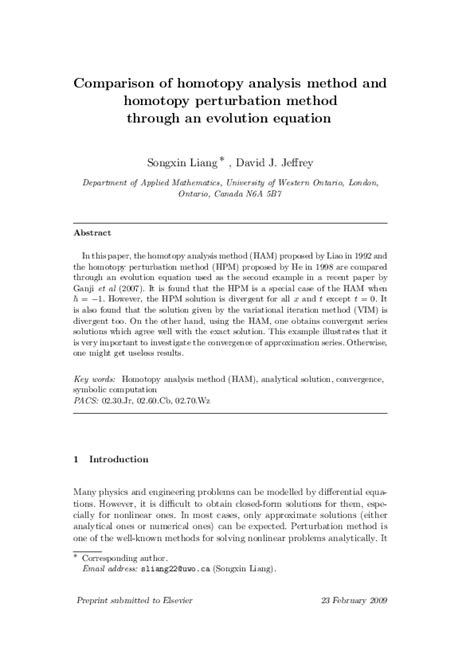 Comparison of homotopy analysis method and homotopy perturbation method through an evolution equation

Songxin Liang $^*$ , David J. Jeffrey

Department of Applied Mathematics, University of Western Ontario, London, Ontario, Canada N6A 5B7

Abstract

In this paper, the homotopy analysis method (HAM) proposed by Liao in 1992 and the homotopy perturbation method (HPM) proposed by He in 1998 are compared through an evolution equation used as the second example in a recent paper by Ganji et al (2007). It is found that the HPM is a special case of the HAM when $\hbar = -1$. However, the HPM solution is divergent for all $x$ and $t$ except $t = 0$. It is also found that the solution given by the variational iteration method (VIM) is divergent too. On the other hand, using the HAM, one obtains convergent series solutions which agree well with the exact solution. This example illustrates that it is very important to investigate the convergence of approximation series. Otherwise, one might get useless results.

Key words: Homotopy analysis method (HAM), analytical solution, convergence, symbolic computation
PACS: 02.30.Jr, 02.60.Cb, 02.70.Wz

1 Introduction

Many physics and engineering problems can be modelled by differential equations. However, it is difficult to obtain closed-form solutions for them, especially for nonlinear ones. In most cases, only approximate solutions (either analytical ones or numerical ones) can be expected. Perturbation method is one of the well-known methods for solving nonlinear problems analytically. It

$^*$ Corresponding author.
Email address: sliang22@uwo.ca (Songxin Liang).

Preprint submitted to Elsevier 23 February 2009